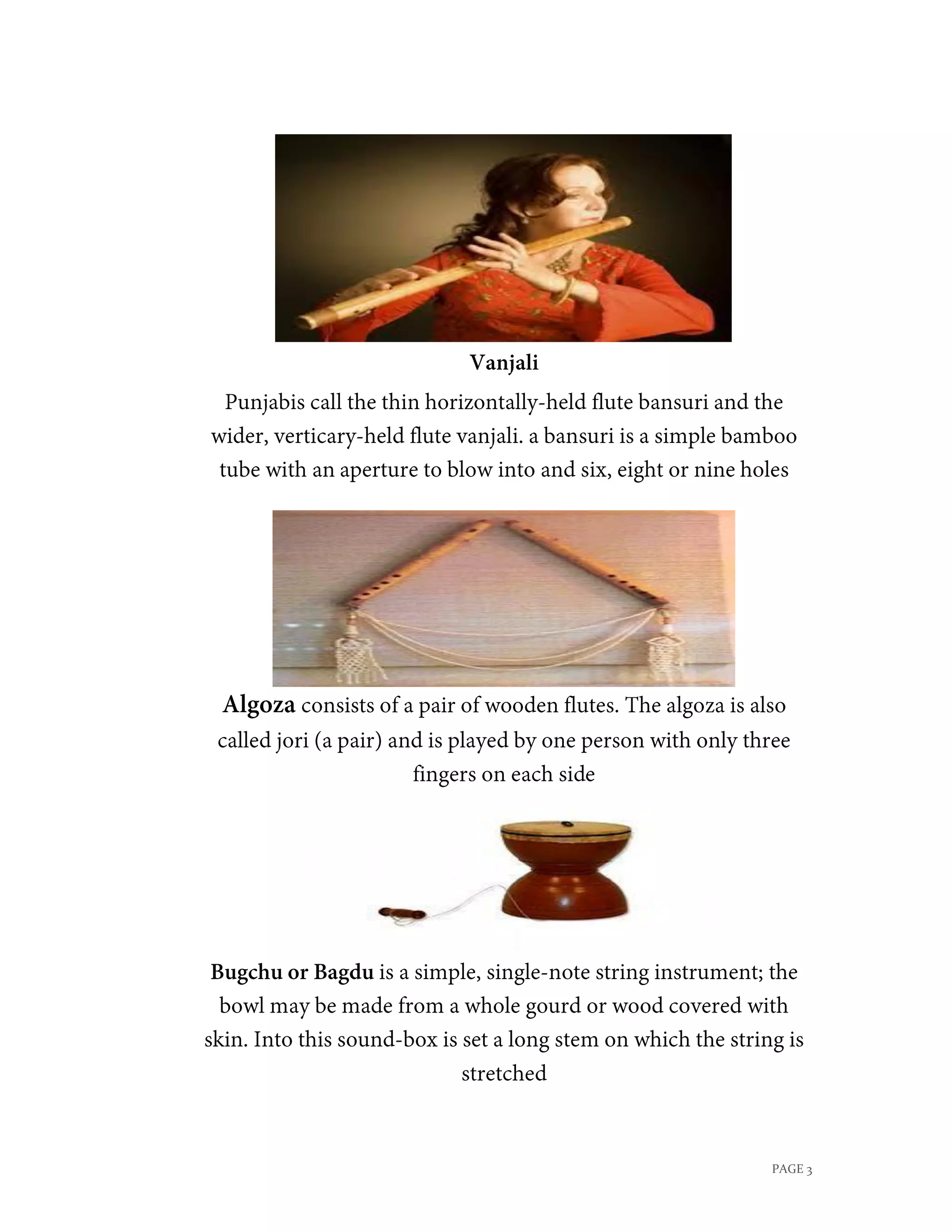 Vanjali

Punjabis call the thin horizontally-held flute bansuri and the wider, verticary-held flute vanjali. a bansuri is a simple bamboo tube with an aperture to blow into and six, eight or nine holes

Algoza consists of a pair of wooden flutes. The algoza is also called jori (a pair) and is played by one person with only three fingers on each side

Bugchu or Bagdu is a simple, single-note string instrument; the bowl may be made from a whole gourd or wood covered with skin. Into this sound-box is set a long stem on which the string is stretched

PAGE 3